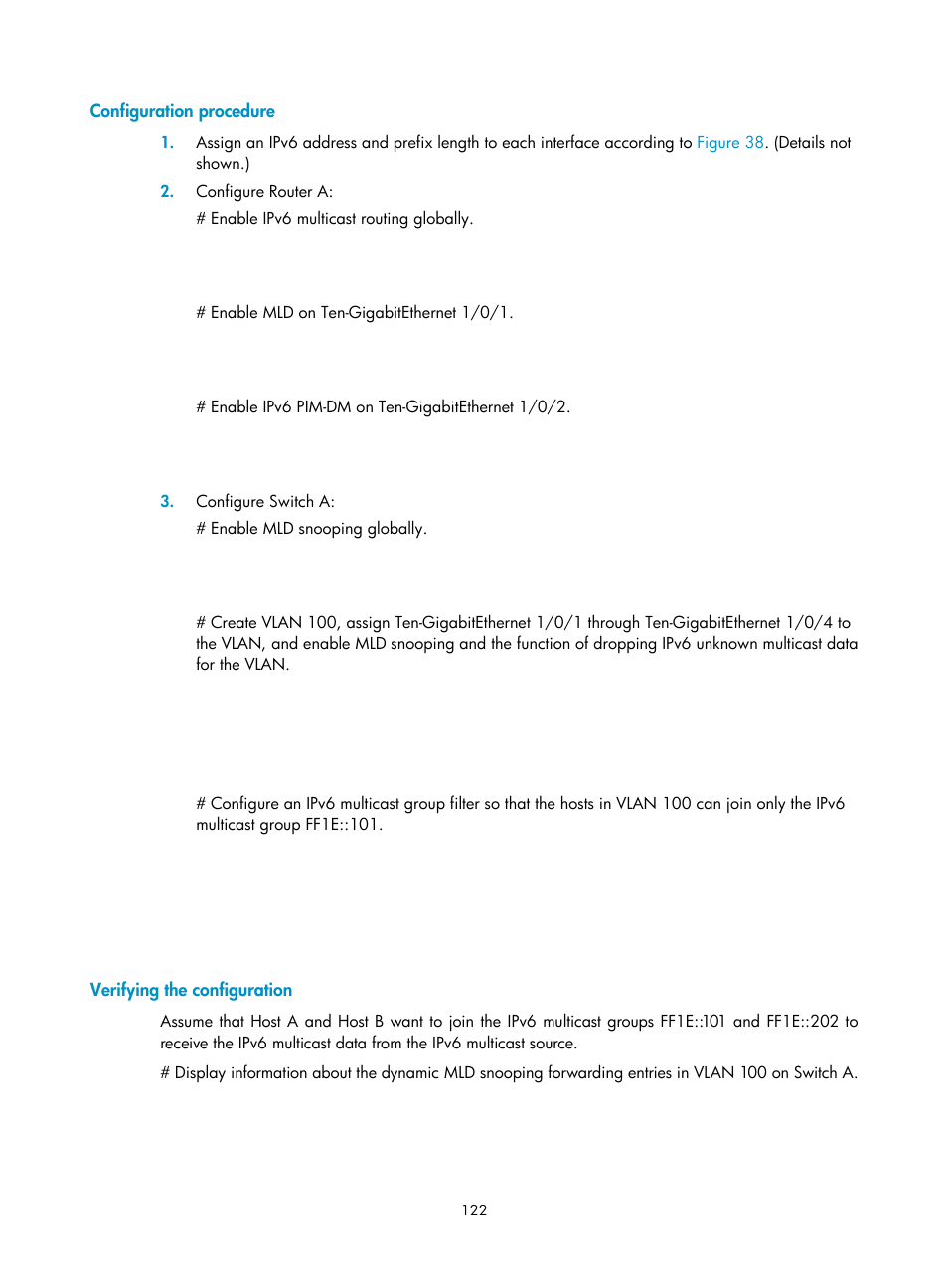 Configuration procedure

1. Assign an IPv6 address and prefix length to each interface according to Figure 38. (Details not shown.)

2. Configure Router A:

# Enable IPv6 multicast routing globally.

# Enable MLD on Ten-GigabitEthernet 1/0/1.

# Enable IPv6 PIM-DM on Ten-GigabitEthernet 1/0/2.

3. Configure Switch A:

# Enable MLD snooping globally.

# Create VLAN 100, assign Ten-GigabitEthernet 1/0/1 through Ten-GigabitEthernet 1/0/4 to the VLAN, and enable MLD snooping and the function of dropping IPv6 unknown multicast data for the VLAN.

# Configure an IPv6 multicast group filter so that the hosts in VLAN 100 can join only the IPv6 multicast group FF1E::101.

Verifying the configuration

Assume that Host A and Host B want to join the IPv6 multicast groups FF1E::101 and FF1E::202 to receive the IPv6 multicast data from the IPv6 multicast source.

# Display information about the dynamic MLD snooping forwarding entries in VLAN 100 on Switch A.

122